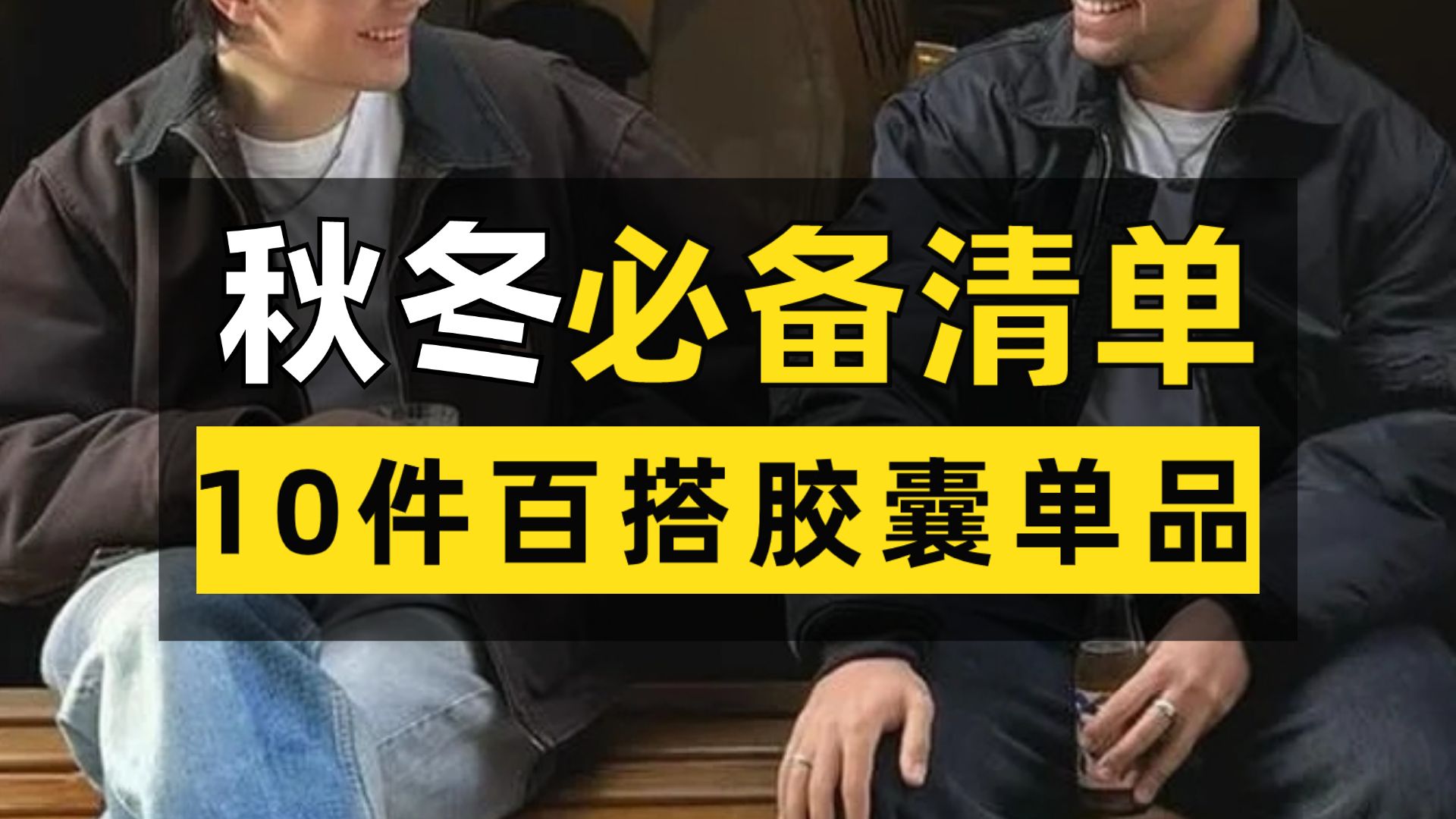 秋冬必备清单

10件百搭胶囊单品